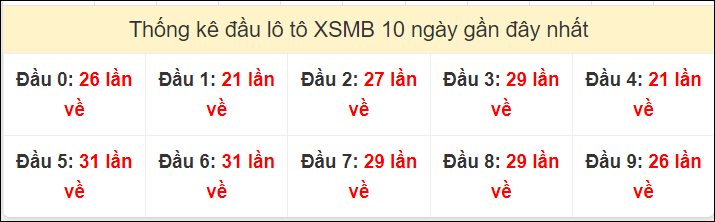 Thống kê đầu lô tô XSMB 10 ngày gần đây nhất

| Đầu 0: 26 lần về | Đầu 1: 21 lần về | Đầu 2: 27 lần về | Đầu 3: 29 lần về | Đầu 4: 21 lần về |
|---|---|---|---|---|
| Đầu 5: 31 lần về | Đầu 6: 31 lần về | Đầu 7: 29 lần về | Đầu 8: 29 lần về | Đầu 9: 26 lần về |